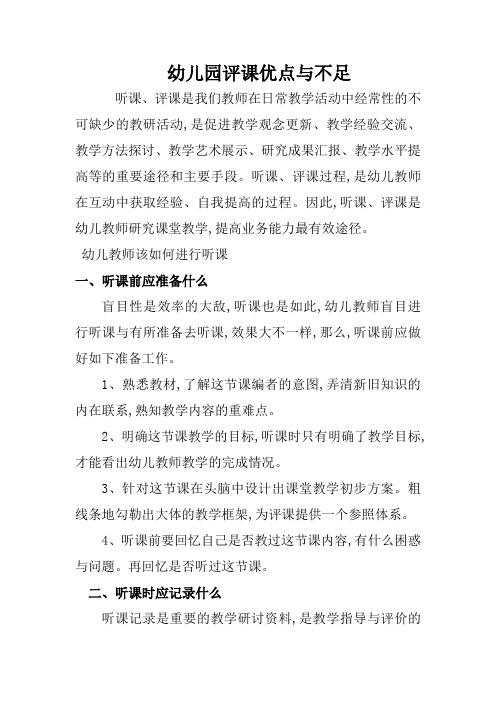 幼儿园评课优点与不足

听课、评课是我们教师在日常教学活动中经常性的不可缺少的教研活动,是促进教学观念更新、教学经验交流、教学方法探讨、教学艺术展示、研究成果汇报、教学水平提高等的重要途径和主要手段。听课、评课过程,是幼儿教师在互动中获取经验、自我提高的过程。因此,听课、评课是幼儿教师研究课堂教学,提高业务能力最有效途径。

幼儿教师该如何进行听课

一、听课前应准备什么

盲目性是效率的大敌,听课也是如此,幼儿教师盲目进行听课与有所准备去听课,效果大不一样,那么,听课前应做好如下准备工作。

1、熟悉教材,了解这节课编者的意图,弄清新旧知识的内在联系,熟知教学内容的重难点。

2、明确这节课教学的目标,听课时只有明确了教学目标,才能看出幼儿教师教学的完成情况。

3、针对这节课在头脑中设计出课堂教学初步方案。粗线条地勾勒出大体的教学框架,为评课提供一个参照体系。

4、听课前要回忆自己是否教过这节课内容,有什么困惑与问题。再回忆是否听过这节课。

二、听课时应记录什么

听课记录是重要的教学研讨资料,是教学指导与评价的